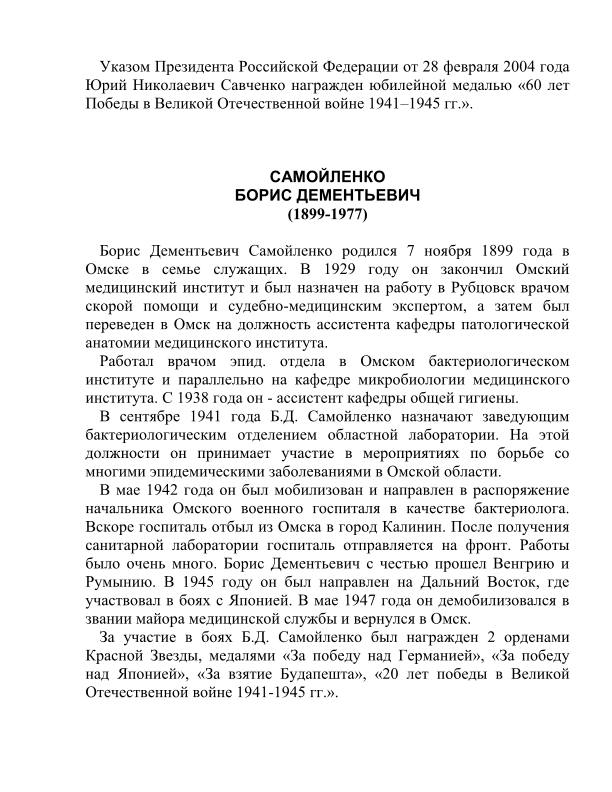 Указом Президента Российской Федерации от 28 февраля 2004 года Юрий Николаевич Савченко награжден юбилейной медалью «60 лет Победы в Великой Отечественной войне 1941–1945 гг.».

САМОЙЛЕНКО
БОРИС ДЕМЕНТЬЕВИЧ
(1899-1977)

Борис Дементьевич Самойленко родился 7 ноября 1899 года в Омске в семье служащих. В 1929 году он закончил Омский медицинский институт и был назначен на работу в Рубцовск врачом скорой помощи и судебно-медицинским экспертом, а затем был переведен в Омск на должность ассистента кафедры патологической анатомии медицинского института.

Работал врачом эпид. отдела в Омском бактериологическом институте и параллельно на кафедре микробиологии медицинского института. С 1938 года он - ассистент кафедры общей гигиены.

В сентябре 1941 года Б.Д. Самойленко назначают заведующим бактериологическим отделением областной лаборатории. На этой должности он принимает участие в мероприятиях по борьбе со многими эпидемическими заболеваниями в Омской области.

В мае 1942 года он был мобилизован и направлен в распоряжение начальника Омского военного госпиталя в качестве бактериолога. Вскоре госпиталь отбыл из Омска в город Калинин. После получения санитарной лаборатории госпиталь отправляется на фронт. Работы было очень много. Борис Дементьевич с честью прошел Венгрию и Румынию. В 1945 году он был направлен на Дальний Восток, где участвовал в боях с Японией. В мае 1947 года он демобилизовался в звании майора медицинской службы и вернулся в Омск.

За участие в боях Б.Д. Самойленко был награжден 2 орденами Красной Звезды, медалями «За победу над Германией», «За победу над Японией», «За взятие Будапешта», «20 лет победы в Великой Отечественной войне 1941-1945 гг.».